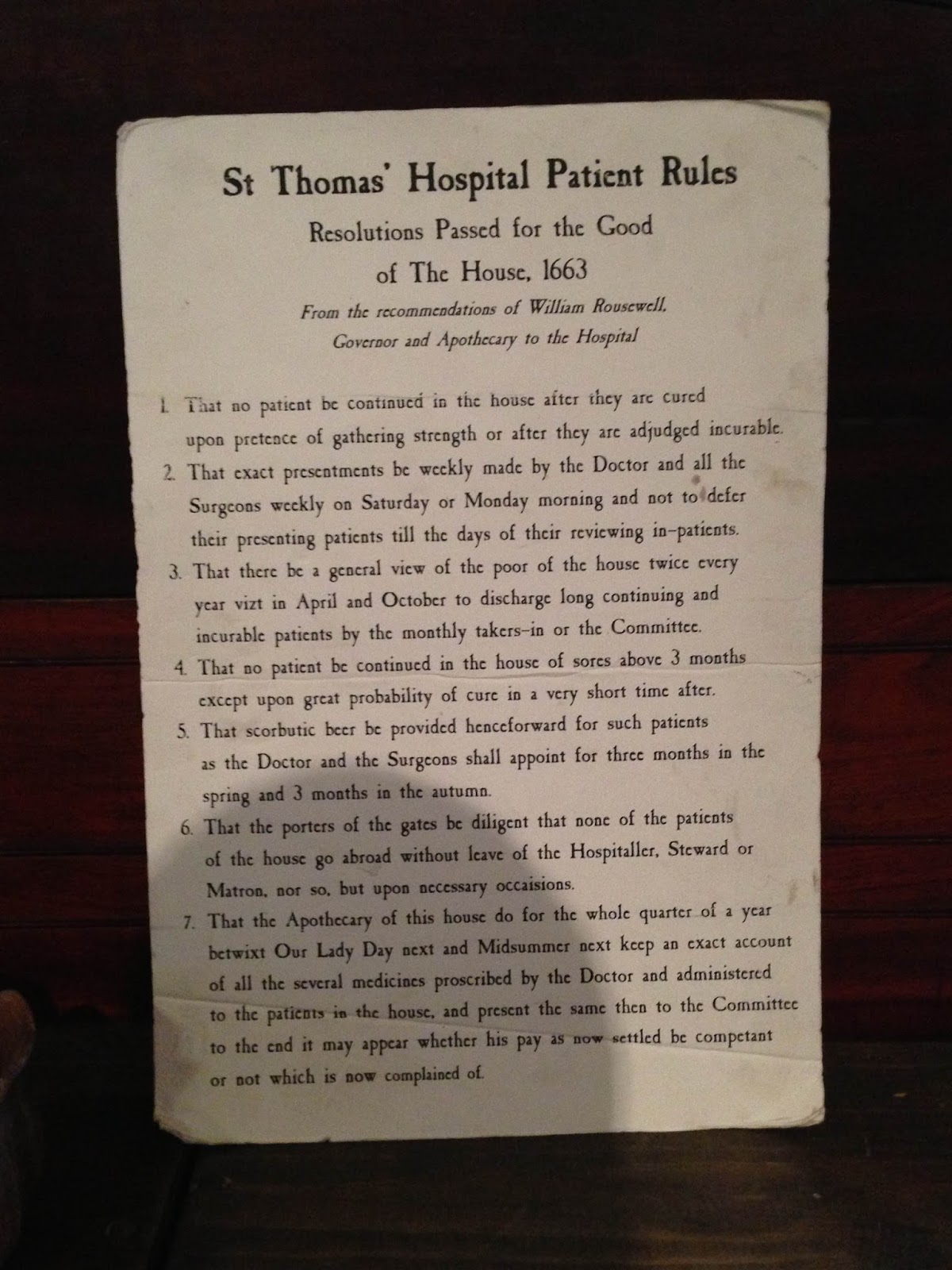 St Thomas' Hospital Patient Rules

Resolutions Passed for the Good of The House, 1663

From the recommendations of William Rousewell, Governor and Apothecary to the Hospital

1. That no patient be continued in the house after they are cured upon pretence of gathering strength or after they are adjudged incurable.

2. That exact presentments be weekly made by the Doctor and all the Surgeons weekly on Saturday or Monday morning and not to defer their presenting patients till the days of their reviewing in-patients.

3. That there be a general view of the poor of the house twice every year vizt in April and October to discharge long continuing and incurable patients by the monthly takers-in or the Committee.

4. That no patient be continued in the house of sores above 3 months except upon great probability of cure in a very short time after.

5. That scorbutic beer be provided henceforward for such patients as the Doctor and the Surgeons shall appoint for three months in the spring and 3 months in the autumn.

6. That the porters of the gates be diligent that none of the patients of the house go abroad without leave of the Hospitaller, Steward or Matron, nor so, but upon necessary occaisions.

7. That the Apothecary of this house do for the whole quarter of a year betwixt Our Lady Day next and Midsummer next keep an exact account of all the several medicines proscribed by the Doctor and administered to the patients in the house, and present the same then to the Committee to the end it may appear whether his pay as now settled be competant or not which is now complained of.